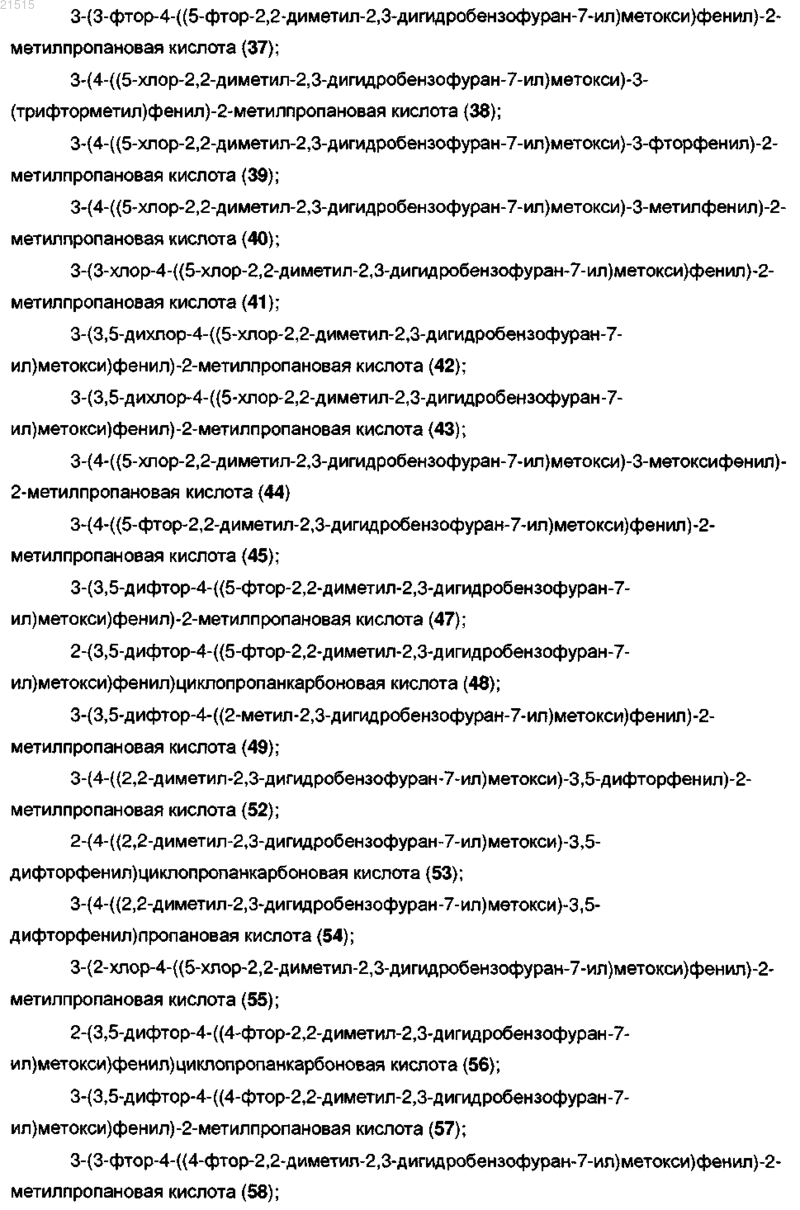 21515

3-(3-фтор-4-((5-фтор-2,2-диметил-2,3-дигидробензофуран-7-ил)метокси)фенил)-2-метилпропановая кислота (37);

3-(4-((5-хлор-2,2-диметил-2,3-дигидробензофуран-7-ил)метокси)-3-(трифторметил)фенил)-2-метилпропановая кислота (38);

3-(4-((5-хлор-2,2-диметил-2,3-дигидробензофуран-7-ил)метокси)-3-фторфенил)-2-метилпропановая кислота (39);

3-(4-((5-хлор-2,2-диметил-2,3-дигидробензофуран-7-ил)метокси)-3-метилфенил)-2-метилпропановая кислота (40);

3-(3-хлор-4-((5-хлор-2,2-диметил-2,3-дигидробензофуран-7-ил)метокси)фенил)-2-метилпропановая кислота (41);

3-(3,5-дихлор-4-((5-хлор-2,2-диметил-2,3-дигидробензофуран-7-ил)метокси)фенил)-2-метилпропановая кислота (42);

3-(3,5-дихлор-4-((5-хлор-2,2-диметил-2,3-дигидробензофуран-7-ил)метокси)фенил)-2-метилпропановая кислота (43);

3-(4-((5-хлор-2,2-диметил-2,3-дигидробензофуран-7-ил)метокси)-3-метоксифенил)-2-метилпропановая кислота (44)

3-(4-((5-фтор-2,2-диметил-2,3-дигидробензофуран-7-ил)метокси)фенил)-2-метилпропановая кислота (45);

3-(3,5-дифтор-4-((5-фтор-2,2-диметил-2,3-дигидробензофуран-7-ил)метокси)фенил)-2-метилпропановая кислота (47);

2-(3,5-дифтор-4-((5-фтор-2,2-диметил-2,3-дигидробензофуран-7-ил)метокси)фенил)циклопропанкарбоновая кислота (48);

3-(3,5-дифтор-4-((2-метил-2,3-дигидробензофуран-7-ил)метокси)фенил)-2-метилпропановая кислота (49);

3-(4-((2,2-диметил-2,3-дигидробензофуран-7-ил)метокси)-3,5-дифторфенил)-2-метилпропановая кислота (52);

2-(4-((2,2-диметил-2,3-дигидробензофуран-7-ил)метокси)-3,5-дифторфенил)циклопропанкарбоновая кислота (53);

3-(4-((2,2-диметил-2,3-дигидробензофуран-7-ил)метокси)-3,5-дифторфенил)пропановая кислота (54);

3-(2-хлор-4-((5-хлор-2,2-диметил-2,3-дигидробензофуран-7-ил)метокси)фенил)-2-метилпропановая кислота (55);

2-(3,5-дифтор-4-((4-фтор-2,2-диметил-2,3-дигидробензофуран-7-ил)метокси)фенил)циклопропанкарбоновая кислота (56);

3-(3,5-дифтор-4-((4-фтор-2,2-диметил-2,3-дигидробензофуран-7-ил)метокси)фенил)-2-метилпропановая кислота (57);

3-(3-фтор-4-((4-фтор-2,2-диметил-2,3-дигидробензофуран-7-ил)метокси)фенил)-2-метилпропановая кислота (58);